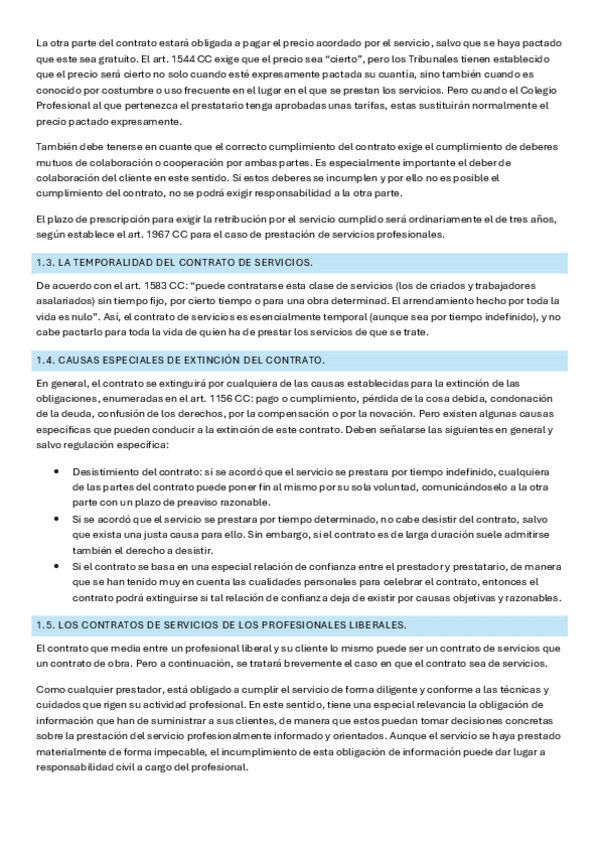 La otra parte del contrato estará obligada a pagar el precio acordado por el servicio, salvo que se haya pactado que este sea gratuito. El art. 1544 CC exige que el precio sea "cierto", pero los Tribunales tienen establecido que el precio será cierto no solo cuando esté expresamente pactada su cuantía, sino también cuando es conocido por costumbre o uso frecuente en el lugar en el que se prestan los servicios. Pero cuando el Colegio Profesional al que pertenezca el prestatario tenga aprobadas unas tarifas, estas sustituirán normalmente el precio pactado expresamente.

También debe tenerse en cuante que el correcto cumplimiento del contrato exige el cumplimiento de deberes mutuos de colaboración o cooperación por ambas partes. Es especialmente importante el deber de colaboración del cliente en este sentido. Si estos deberes se incumplen y por ello no es posible el cumplimiento del contrato, no se podrá exigir responsabilidad a la otra parte.

El plazo de prescripción para exigir la retribución por el servicio cumplido será ordinariamente el de tres años, según establece el art. 1967 CC para el caso de prestación de servicios profesionales.

1.3. LA TEMPORALIDAD DEL CONTRATO DE SERVICIOS.

De acuerdo con el art. 1583 CC: "puede contratarse esta clase de servicios (los de criados y trabajadores asalariados) sin tiempo fijo, por cierto tiempo o para una obra determinad. El arrendamiento hecho por toda la vida es nulo". Así, el contrato de servicios es esencialmente temporal (aunque sea por tiempo indefinido), y no cabe pactarlo para toda la vida de quien ha de prestar los servicios de que se trate.

1.4. CAUSAS ESPECIALES DE EXTINCIÓN DEL CONTRATO.

En general, el contrato se extinguirá por cualquiera de las causas establecidas para la extinción de las obligaciones, enumeradas en el art. 1156 CC: pago o cumplimiento, pérdida de la cosa debida, condonación de la deuda, confusión de los derechos, por la compensación o por la novación. Pero existen algunas causas específicas que pueden conducir a la extinción de este contrato. Deben señalarse las siguientes en general y salvo regulación específica:

• Desistimiento del contrato: si se acordó que el servicio se prestara por tiempo indefinido, cualquiera de las partes del contrato puede poner fin al mismo por su sola voluntad, comunicándoselo a la otra parte con un plazo de preaviso razonable.
• Si se acordó que el servicio se prestara por tiempo determinado, no cabe desistir del contrato, salvo que exista una justa causa para ello. Sin embargo, si el contrato es de larga duración suele admitirse también el derecho a desistir.
• Si el contrato se basa en una especial relación de confianza entre el prestador y prestatario, de manera que se han tenido muy en cuenta las cualidades personales para celebrar el contrato, entonces el contrato podrá extinguirse si tal relación de confianza deja de existir por causas objetivas y razonables.

1.5. LOS CONTRATOS DE SERVICIOS DE LOS PROFESIONALES LIBERALES.

El contrato que media entre un profesional liberal y su cliente lo mismo puede ser un contrato de servicios que un contrato de obra. Pero a continuación, se tratará brevemente el caso en que el contrato sea de servicios.

Como cualquier prestador, está obligado a cumplir el servicio de forma diligente y conforme a las técnicas y cuidados que rigen su actividad profesional. En este sentido, tiene una especial relevancia la obligación de información que han de suministrar a sus clientes, de manera que estos puedan tomar decisiones concretas sobre la prestación del servicio profesionalmente informado y orientados. Aunque el servicio se haya prestado materialmente de forma impecable, el incumplimiento de esta obligación de información puede dar lugar a responsabilidad civil a cargo del profesional.